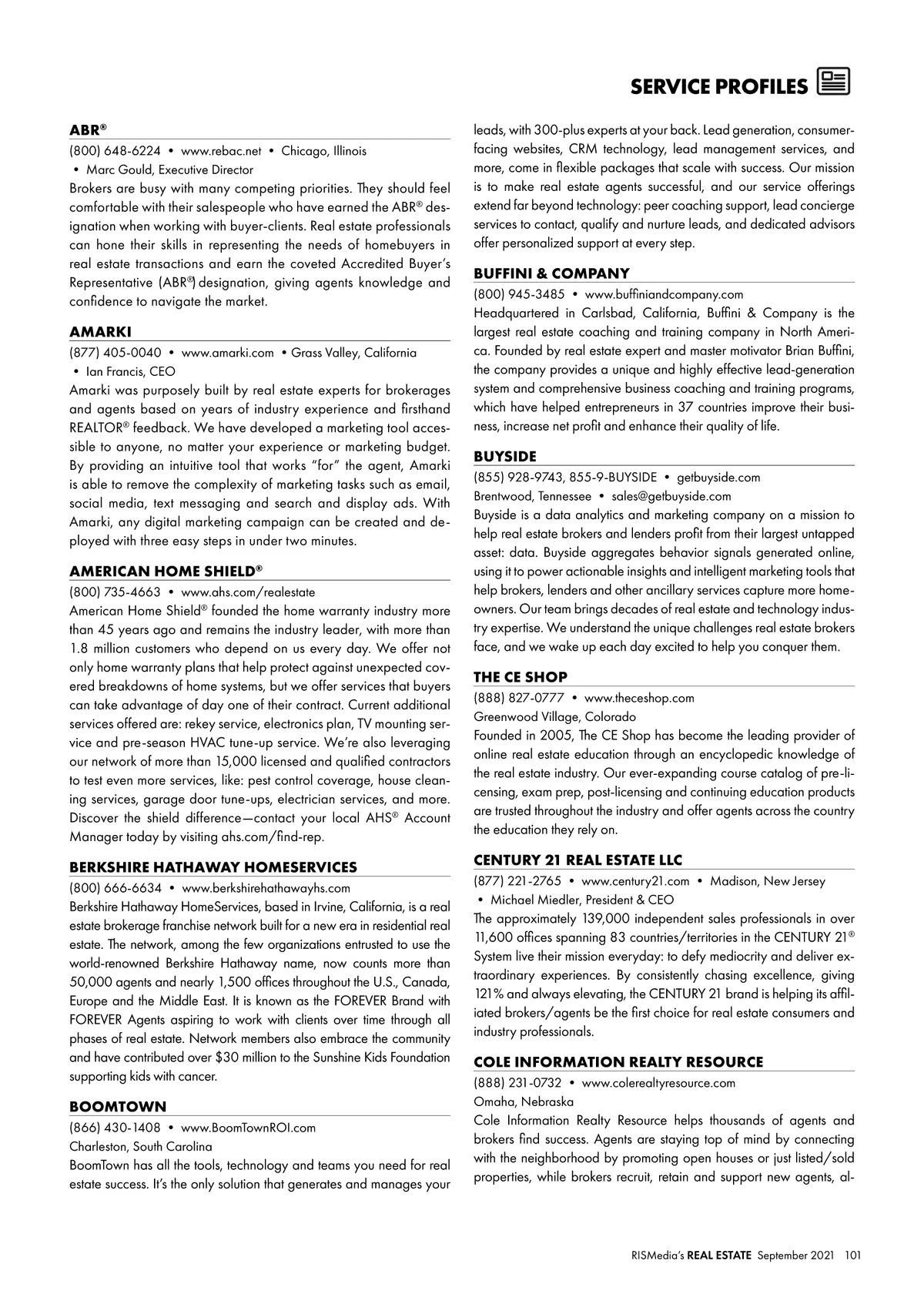 SERVICE PROFILES

ABR®

(800) 648-6224 • www.rebac.net • Chicago, Illinois • Marc Gould, Executive Director

Brokers are busy with many competing priorities. They should feel comfortable with their salespeople who have earned the ABR® designation when working with buyer-clients. Real estate professionals can hone their skills in representing the needs of homebuyers in real estate transactions and earn the coveted Accredited Buyer's Representative (ABR®) designation, giving agents knowledge and confidence to navigate the market.

AMARKI

(877) 405-0040 • www.amarki.com • Grass Valley, California • Ian Francis, CEO

Amarki was purposely built by real estate experts for brokerages and agents based on years of industry experience and firsthand REALTOR® feedback. We have developed a marketing tool accessible to anyone, no matter your experience or marketing budget. By providing an intuitive tool that works "for" the agent, Amarki is able to remove the complexity of marketing tasks such as email, social media, text messaging and search and display ads. With Amarki, any digital marketing campaign can be created and deployed with three easy steps in under two minutes.

AMERICAN HOME SHIELD®

(800) 735-4663 • www.ahs.com/realestate

American Home Shield® founded the home warranty industry more than 45 years ago and remains the industry leader, with more than 1.8 million customers who depend on us every day. We offer not only home warranty plans that help protect against unexpected covered breakdowns of home systems, but we offer services that buyers can take advantage of day one of their contract. Current additional services offered are: rekey service, electronics plan, TV mounting service and pre-season HVAC tune-up service. We're also leveraging our network of more than 15,000 licensed and qualified contractors to test even more services, like: pest control coverage, house cleaning services, garage door tune-ups, electrician services, and more. Discover the shield difference—contact your local AHS® Account Manager today by visiting ahs.com/find-rep.

BERKSHIRE HATHAWAY HOMESERVICES

(800) 666-6634 • www.berkshirehathawayhs.com

Berkshire Hathaway HomeServices, based in Irvine, California, is a real estate brokerage franchise network built for a new era in residential real estate. The network, among the few organizations entrusted to use the world-renowned Berkshire Hathaway name, now counts more than 50,000 agents and nearly 1,500 offices throughout the U.S., Canada, Europe and the Middle East. It is known as the FOREVER Brand with FOREVER Agents aspiring to work with clients over time through all phases of real estate. Network members also embrace the community and have contributed over $30 million to the Sunshine Kids Foundation supporting kids with cancer.

BOOMTOWN

(866) 430-1408 • www.BoomTownROI.com

Charleston, South Carolina

BoomTown has all the tools, technology and teams you need for real estate success. It's the only solution that generates and manages your leads, with 300-plus experts at your back. Lead generation, consumer-facing websites, CRM technology, lead management services, and more, come in flexible packages that scale with success. Our mission is to make real estate agents successful, and our service offerings extend far beyond technology: peer coaching support, lead concierge services to contact, qualify and nurture leads, and dedicated advisors offer personalized support at every step.

BUFFINI & COMPANY

(800) 945-3485 • www.buffiniandcompany.com

Headquartered in Carlsbad, California, Buffini & Company is the largest real estate coaching and training company in North America. Founded by real estate expert and master motivator Brian Buffini, the company provides a unique and highly effective lead-generation system and comprehensive business coaching and training programs, which have helped entrepreneurs in 37 countries improve their business, increase net profit and enhance their quality of life.

BUYSIDE

(855) 928-9743, 855-9-BUYSIDE • getbuyside.com

Brentwood, Tennessee • sales@getbuyside.com

Buyside is a data analytics and marketing company on a mission to help real estate brokers and lenders profit from their largest untapped asset: data. Buyside aggregates behavior signals generated online, using it to power actionable insights and intelligent marketing tools that help brokers, lenders and other ancillary services capture more homeowners. Our team brings decades of real estate and technology industry expertise. We understand the unique challenges real estate brokers face, and we wake up each day excited to help you conquer them.

THE CE SHOP

(888) 827-0777 • www.theceshop.com

Greenwood Village, Colorado

Founded in 2005, The CE Shop has become the leading provider of online real estate education through an encyclopedic knowledge of the real estate industry. Our ever-expanding course catalog of pre-licensing, exam prep, post-licensing and continuing education products are trusted throughout the industry and offer agents across the country the education they rely on.

CENTURY 21 REAL ESTATE LLC

(877) 221-2765 • www.century21.com • Madison, New Jersey • Michael Miedler, President & CEO

The approximately 139,000 independent sales professionals in over 11,600 offices spanning 83 countries/territories in the CENTURY 21® System live their mission everyday: to defy mediocrity and deliver extraordinary experiences. By consistently chasing excellence, giving 121% and always elevating, the CENTURY 21 brand is helping its affiliated brokers/agents be the first choice for real estate consumers and industry professionals.

COLE INFORMATION REALTY RESOURCE

(888) 231-0732 • www.colerealtyresource.com

Omaha, Nebraska

Cole Information Realty Resource helps thousands of agents and brokers find success. Agents are staying top of mind by connecting with the neighborhood by promoting open houses or just listed/sold properties, while brokers recruit, retain and support new agents, al-

RISMedia's REAL ESTATE September 2021 101